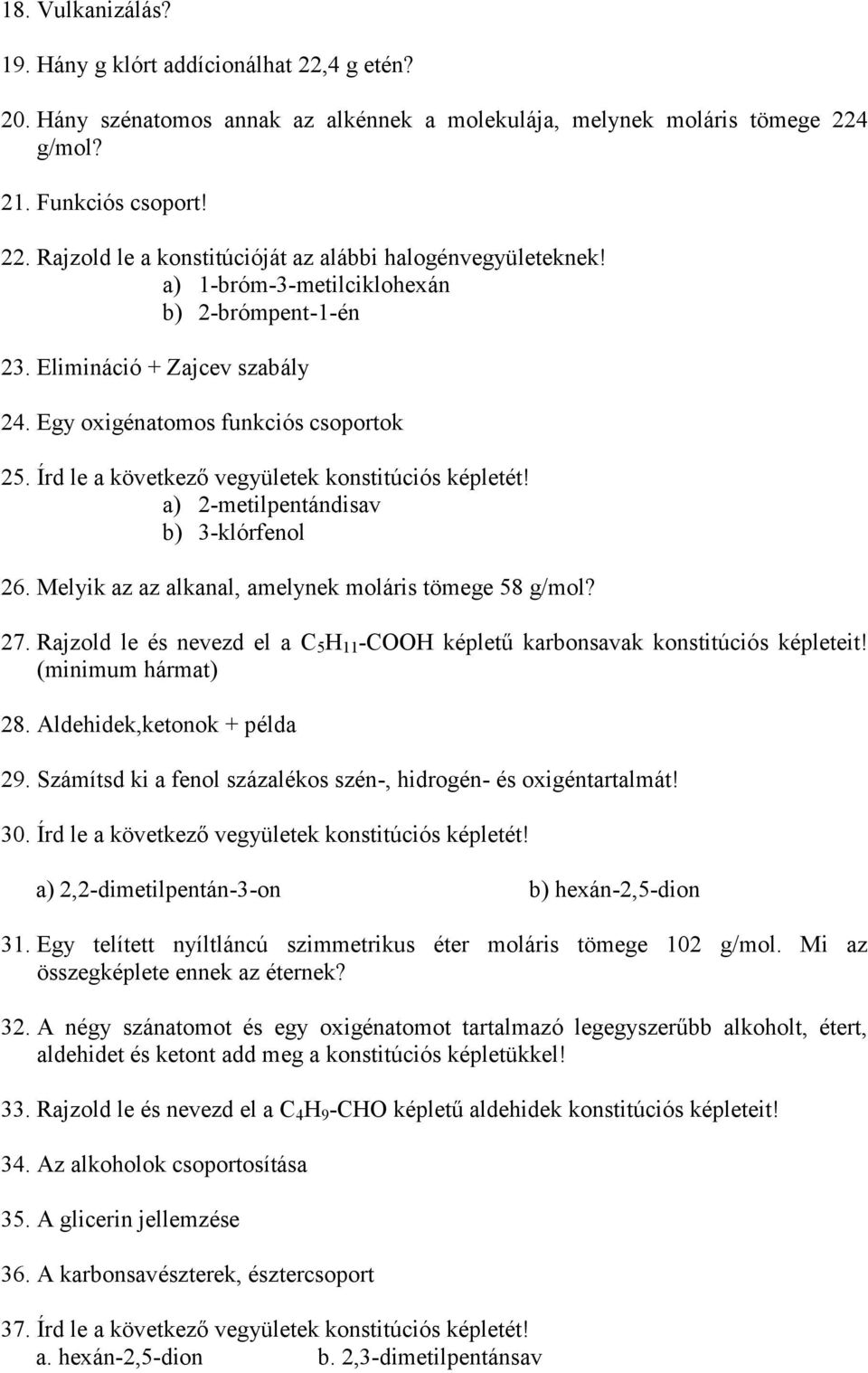 18. Vulkanizálás?

19. Hány g klórt addícionálhat 22,4 g etén?

20. Hány szénatomos annak az alkénnek a molekulája, melynek moláris tömege 224 g/mol?

21. Funkciós csoport!

22. Rajzold le a konstitúcióját az alábbi halogénvegyületeknek!
a) 1-bróm-3-metilciklohexán
b) 2-brómpent-1-én

23. Elimináció + Zajcev szabály

24. Egy oxigénatomos funkciós csoportok

25. Írd le a következő vegyületek konstitúciós képletét!
a) 2-metilpentándisav
b) 3-klórfenol

26. Melyik az az alkanal, amelynek moláris tömege 58 g/mol?

27. Rajzold le és nevezd el a $C_5H_{11}$-COOH képletű karbonsavak konstitúciós képleteit! (minimum hármat)

28. Aldehidek,ketonok + példa

29. Számítsd ki a fenol százalékos szén-, hidrogén- és oxigéntartalmát!

30. Írd le a következő vegyületek konstitúciós képletét!

a) 2,2-dimetilpentán-3-on

b) hexán-2,5-dion

31. Egy telített nyíltláncú szimmetrikus éter moláris tömege 102 g/mol. Mi az összegképlete ennek az éternek?

32. A négy szánatomot és egy oxigénatomot tartalmazó legegyszerűbb alkoholt, étert, aldehidet és ketont add meg a konstitúciós képletükkel!

33. Rajzold le és nevezd el a $C_4H_9$-CHO képletű aldehidek konstitúciós képleteit!

34. Az alkoholok csoportosítása

35. A glicerin jellemzése

36. A karbonsavészterek, észtercsoport

37. Írd le a következő vegyületek konstitúciós képletét!
a. hexán-2,5-dion b. 2,3-dimetilpentánsav